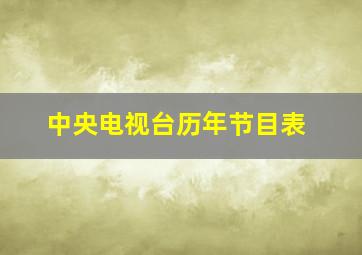 中央电视台历年节目表